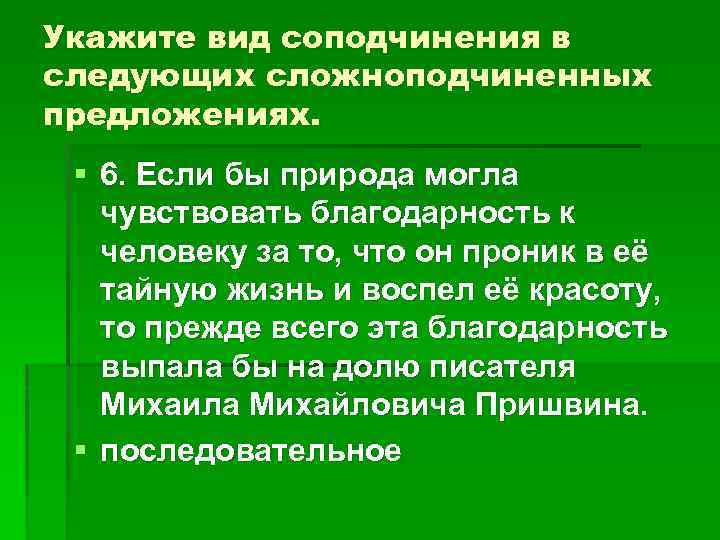 Укажите вид соподчинения в следующих сложноподчиненных предложениях.

6. Если бы природа могла чувствовать благодарность к человеку за то, что он проник в её тайную жизнь и воспел её красоту, то прежде всего эта благодарность выпала бы на долю писателя Михаила Михайловича Пришвина.

последовательное